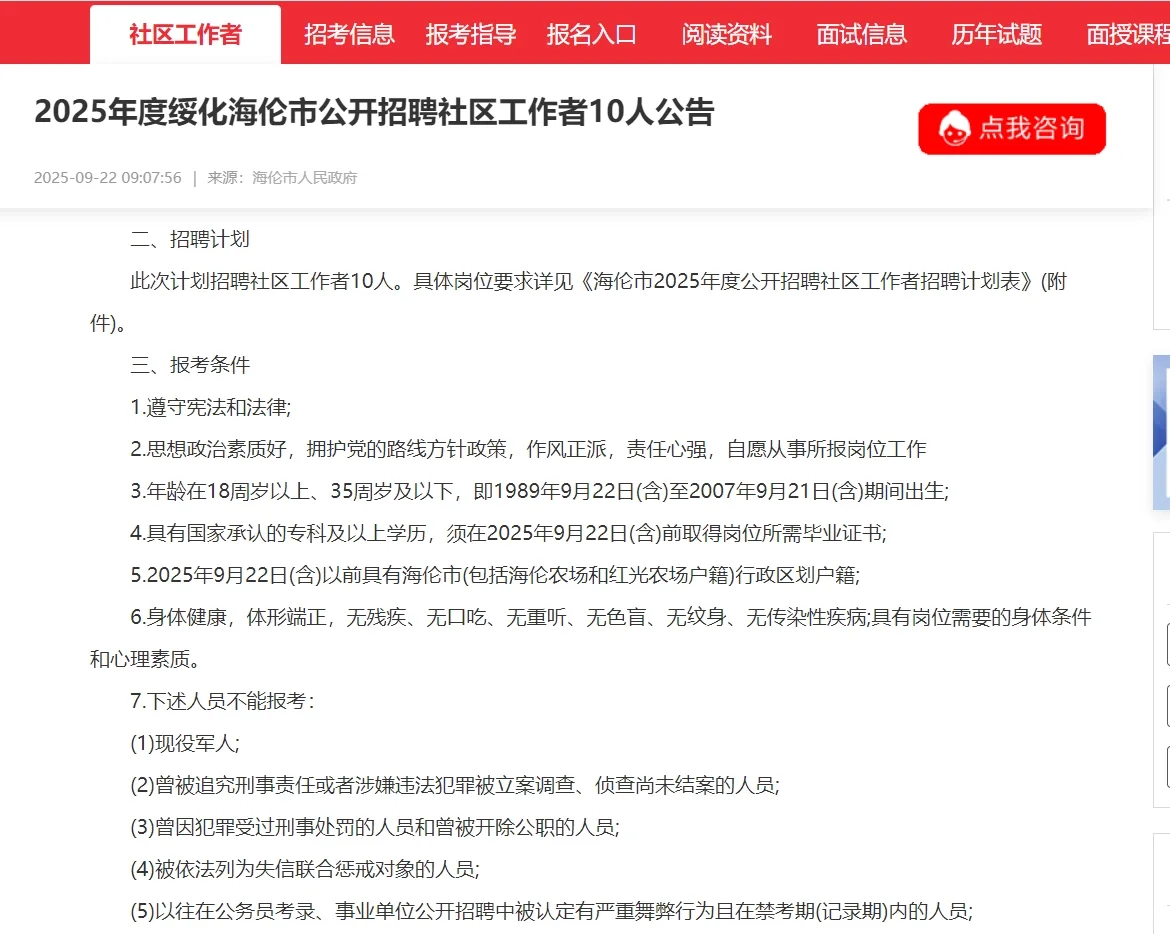 社区工作者 招考信息 报考指导 报名入口 阅读资料 面试信息 历年试题 面授课程

2025年度绥化海伦市公开招聘社区工作者10人公告

点我咨询

2025-09-22 09:07:56 | 来源：海伦市人民政府

二、招聘计划

此次计划招聘社区工作者10人。具体岗位要求详见《海伦市2025年度公开招聘社区工作者招聘计划表》(附件)。

三、报考条件

1.遵守宪法和法律;

2.思想政治素质好，拥护党的路线方针政策，作风正派，责任心强，自愿从事所报岗位工作

3.年龄在18周岁以上、35周岁及以下，即1989年9月22日(含)至2007年9月21日(含)期间出生;

4.具有国家承认的专科及以上学历，须在2025年9月22日(含)前取得岗位所需毕业证书;

5.2025年9月22日(含)以前具有海伦市(包括海伦农场和红光农场户籍)行政区划户籍;

6.身体健康，体形端正，无残疾、无口吃、无重听、无色盲、无纹身、无传染性疾病;具有岗位需要的身体条件和心理素质。

7.下述人员不能报考：

(1)现役军人;

(2)曾被追究刑事责任或者涉嫌违法犯罪被立案调查、侦查尚未结案的人员;

(3)曾因犯罪受过刑事处罚的人员和曾被开除公职的人员;

(4)被依法列为失信联合惩戒对象的人员;

(5)以往在公务员考录、事业单位公开招聘中被认定有严重舞弊行为且在禁考期(记录期)内的人员;